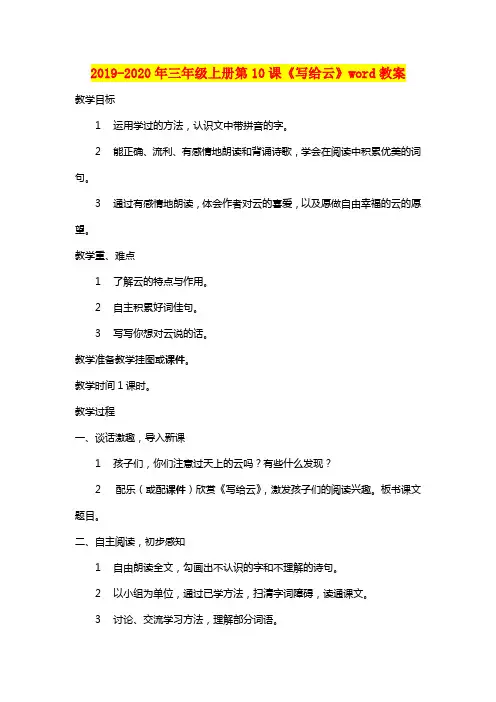 2019-2020年三年级上册第10课《写给云》word教案

教学目标

1 运用学过的方法，认识文中带拼音的字。

2 能正确、流利、有感情地朗读和背诵诗歌，学会在阅读中积累优美的词句。

3 通过有感情地朗读，体会作者对云的喜爱，以及愿做自由幸福的云的愿望。

教学重、难点

1 了解云的特点与作用。

2 自主积累好词佳句。

3 写写你想对云说的话。

教学准备教学挂图或课件。

教学时间1课时。

教学过程

一、谈话激趣，导入新课

1 孩子们，你们注意过天上的云吗？有些什么发现？

2 配乐（或配课件）欣赏《写给云》，激发孩子们的阅读兴趣。板书课文题目。

二、自主阅读，初步感知

1 自由朗读全文，勾画出不认识的字和不理解的诗句。

2 以小组为单位，通过已学方法，扫清字词障碍，读通课文。

3 讨论、交流学习方法，理解部分词语。